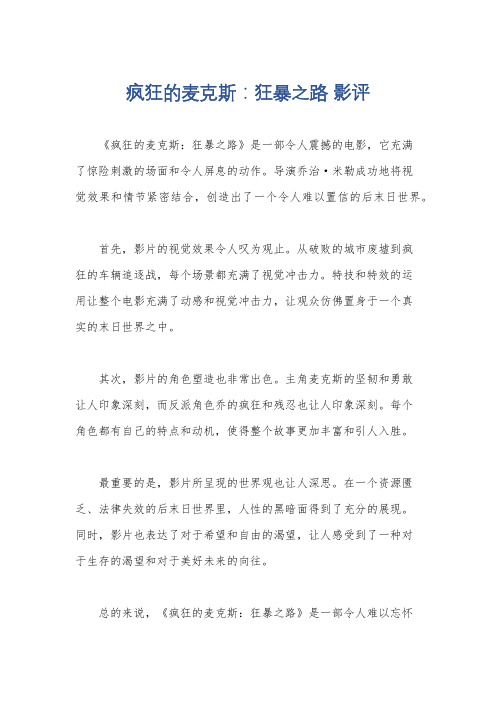 疯狂的麦克斯：狂暴之路 影评

《疯狂的麦克斯：狂暴之路》是一部令人震撼的电影，它充满了惊险刺激的场面和令人屏息的动作。导演乔治·米勒成功地将视觉效果和情节紧密结合，创造出了一个令人难以置信的后末日世界。

首先，影片的视觉效果令人叹为观止。从破败的城市废墟到疯狂的车辆追逐战，每个场景都充满了视觉冲击力。特技和特效的运用让整个电影充满了动感和视觉冲击力，让观众仿佛置身于一个真实的末日世界之中。

其次，影片的角色塑造也非常出色。主角麦克斯的坚韧和勇敢让人印象深刻，而反派角色乔的疯狂和残忍也让人印象深刻。每个角色都有自己的特点和动机，使得整个故事更加丰富和引人入胜。

最重要的是，影片所呈现的世界观也让人深思。在一个资源匮乏、法律失效的后末日世界里，人性的黑暗面得到了充分的展现。同时，影片也表达了对于希望和自由的渴望，让人感受到了一种对于生存的渴望和对于美好未来的向往。

总的来说，《疯狂的麦克斯：狂暴之路》是一部令人难以忘怀